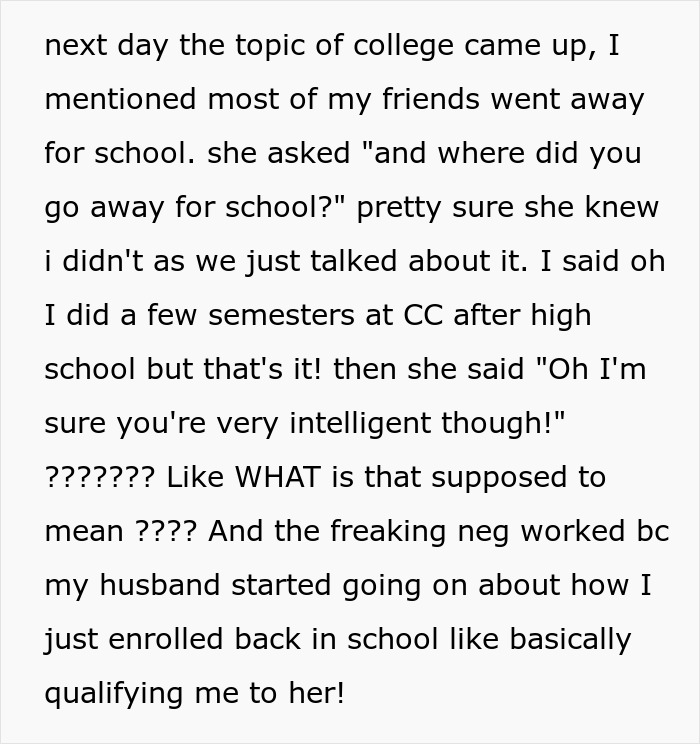 next day the topic of college came up, I mentioned most of my friends went away for school. she asked "and where did you go away for school?" pretty sure she knew i didn't as we just talked about it. I said oh I did a few semesters at CC after high school but that's it! then she said "Oh I'm sure you're very intelligent though!" ??????? Like WHAT is that supposed to mean ???? And the freaking neg worked bc my husband started going on about how I just enrolled back in school like basically qualifying me to her!